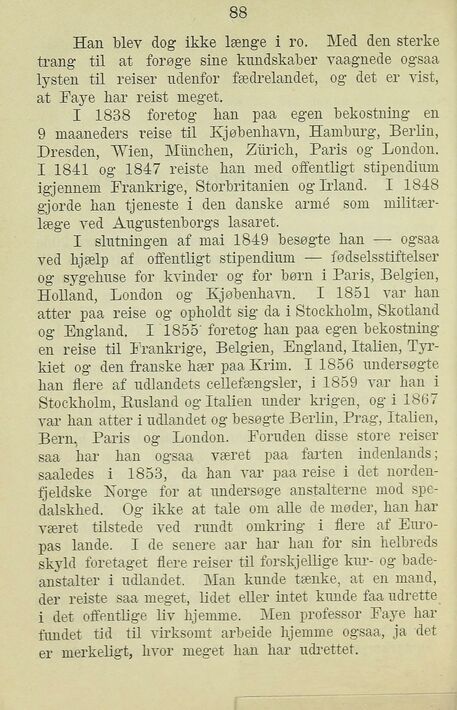 88

Han blev dog ikke længe i ro. Med den sterke trang til at forøge sine kundskaber vaagnede ogsaa lysten til reiser udenfor fædrelandet, og det er vist, at Faye har reist meget.

I 1838 foretog han paa egen bekostning en 9 maaneders reise til Kjøbenhavn, Hamburg, Berlin, Dresden, Wien, München, Zürich, Paris og London. I 1841 og 1847 reiste han med offentligt stipendium igjennem Frankrige, Storbritanien og Irland. I 1848 gjorde han tjeneste i den danske armé som militærlæge ved Augustenborgs lasaret.

I slutningen af mai 1849 besøgte han — ogsaa ved hjælp af offentligt stipendium — fødselsstiftelser og sygehuse for kvinder og for børn i Paris, Belgien, Holland, London og Kjøbenhavn. I 1851 var han atter paa reise og opholdt sig da i Stockholm, Skotland og England. I 1855 foretog han paa egen bekostning en reise til Frankrige, Belgien, England, Italien, Tyrkiet og den franske hær paa Krim. I 1856 undersøgte han flere af udlandets cellefængsler, i 1859 var han i Stockholm, Rusland og Italien under krigen, og i 1867 var han atter i udlandet og besøgte Berlin, Prag, Italien, Bern, Paris og London. Foruden disse store reiser saa har han ogsaa været paa farten indenlands; saaledes i 1853, da han var paa reise i det nordenfjeldske Norge for at undersøge anstalterne mod spedalskhed. Og ikke at tale om alle de møder, han har været tilstede ved rundt omkring i flere af Europas lande. I de senere aar har han for sin helbreds skyld foretaget flere reiser til forskjellige kur- og badeanstalter i udlandet. Man kunde tænke, at en mand, der reiste saa meget, lidet eller intet kunde faa udrette i det offentlige liv hjemme. Men professor Faye har fundet tid til virksomt arbeide hjemme ogsaa, ja det er merkeligt, hvor meget han har udrettet.